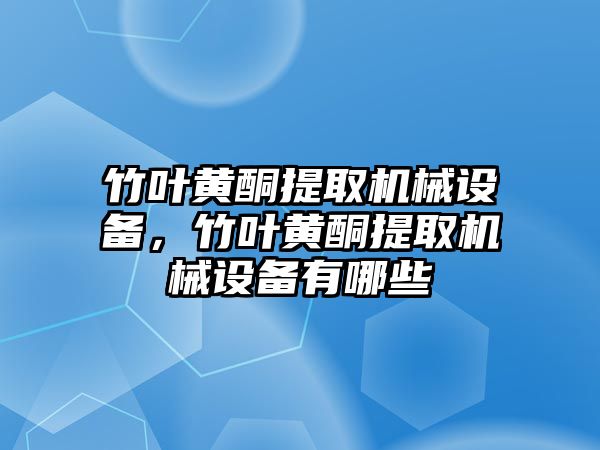 竹叶黄酮提取机械设备，竹叶黄酮提取机械设备有哪些